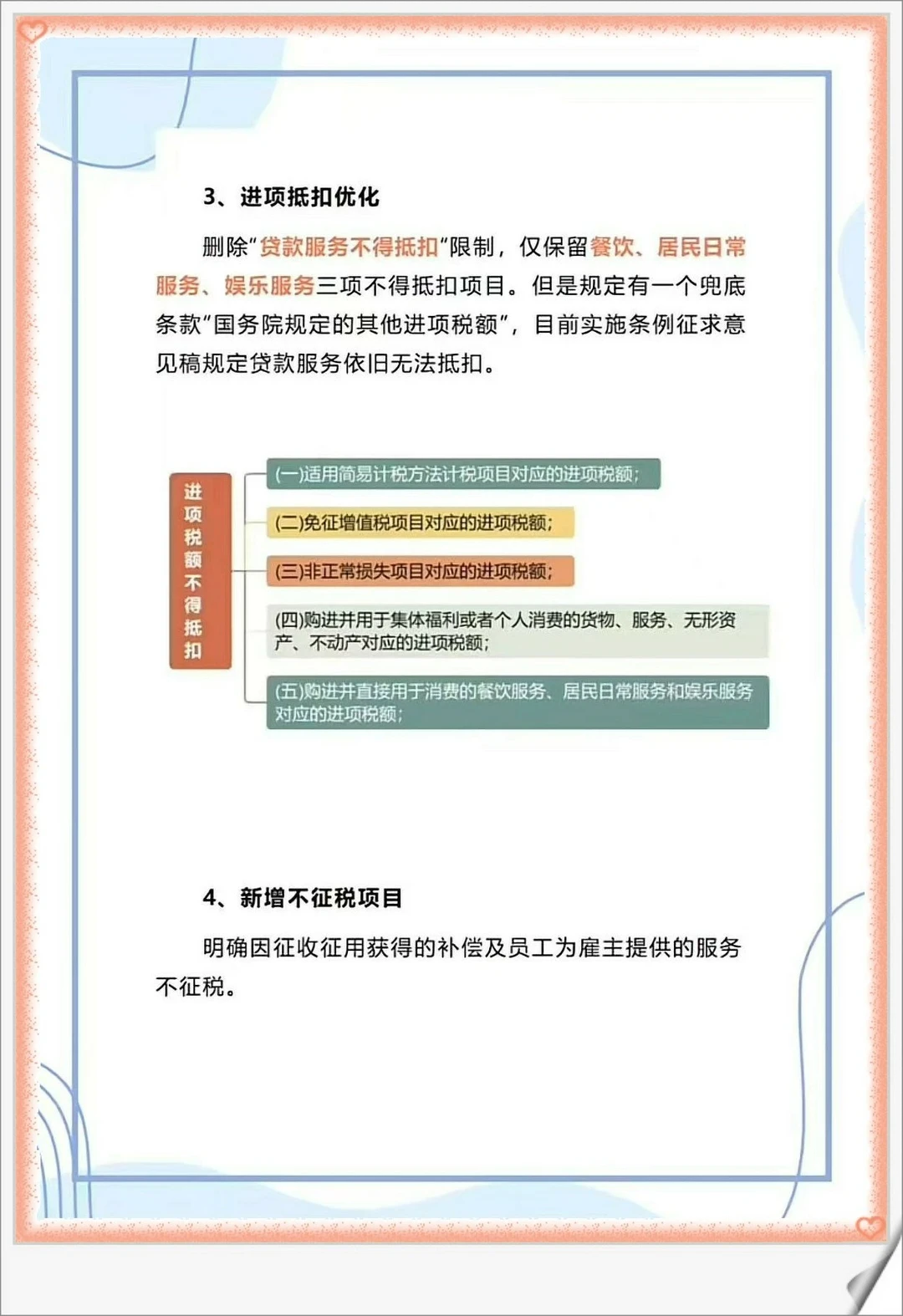 3、进项抵扣优化

删除"贷款服务不得抵扣"限制，仅保留餐饮、居民日常服务、娱乐服务三项不得抵扣项目。但是规定有一个兜底条款"国务院规定的其他进项税额"，目前实施条例征求意见稿规定贷款服务依旧无法抵扣。

进项税额不得抵扣

(一)适用简易计税方法计税项目对应的进项税额；

(二)免征增值税项目对应的进项税额；

(三)非正常损失项目对应的进项税额；

(四)购进并用于集体福利或者个人消费的货物、服务、无形资产、不动产对应的进项税额；

(五)购进并直接用于消费的餐饮服务、居民日常服务和娱乐服务对应的进项税额；

4、新增不征税项目

明确因征收征用获得的补偿及员工为雇主提供的服务不征税。